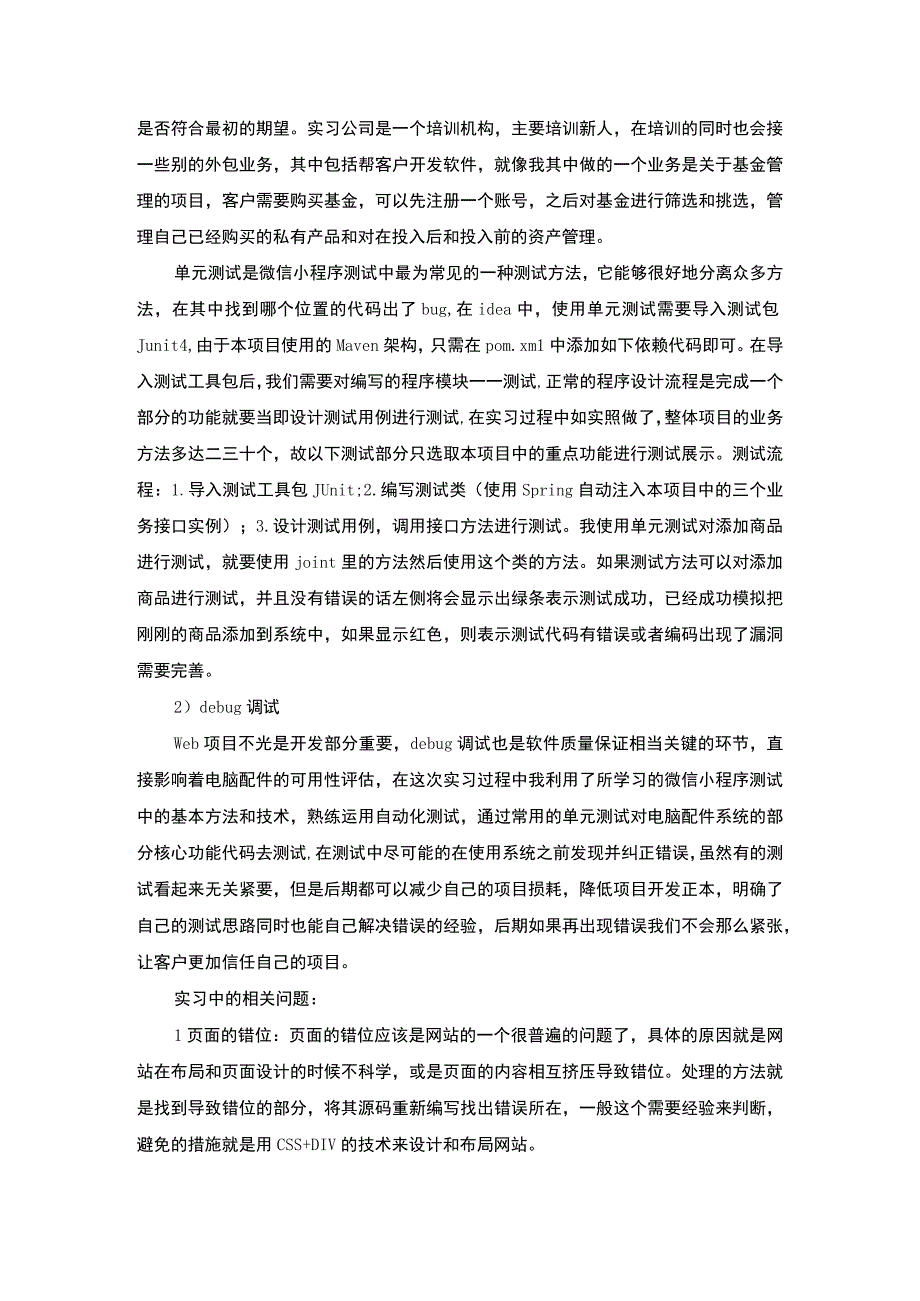 是否符合最初的期望。实习公司是一个培训机构，主要培训新人，在培训的同时也会接一些别的外包业务，其中包括帮客户开发软件，就像我其中做的一个业务是关于基金管理的项目，客户需要购买基金，可以先注册一个账号，之后对基金进行筛选和挑选，管理自己已经购买的私有产品和对在投入后和投入前的资产管理。

单元测试是微信小程序测试中最为常见的一种测试方法，它能够很好地分离众多方法，在其中找到哪个位置的代码出了 bug,在 idea 中，使用单元测试需要导入测试包 Junit4,由于本项目使用的 Maven 架构，只需在 pom.xml 中添加如下依赖代码即可。在导入测试工具包后,我们需要对编写的程序模块一一测试,正常的程序设计流程是完成一个部分的功能就要当即设计测试用例进行测试,在实习过程中如实照做了,整体项目的业务方法多达二三十个，故以下测试部分只选取本项目中的重点功能进行测试展示。测试流程：1.导入测试工具包 JUnit;2.编写测试类（使用 Spring 自动注入本项目中的三个业务接口实例）；3.设计测试用例，调用接口方法进行测试。我使用单元测试对添加商品进行测试，就要使用 joint 里的方法然后使用这个类的方法。如果测试方法可以对添加商品进行测试，并且没有错误的话左侧将会显示出绿条表示测试成功，已经成功模拟把刚刚的商品添加到系统中，如果显示红色，则表示测试代码有错误或者编码出现了漏洞需要完善。

2）debug 调试

Web 项目不光是开发部分重要，debug 调试也是软件质量保证相当关键的环节，直接影响着电脑配件的可用性评估，在这次实习过程中我利用了所学习的微信小程序测试中的基本方法和技术，熟练运用自动化测试，通过常用的单元测试对电脑配件系统的部分核心功能代码去测试,在测试中尽可能的在使用系统之前发现并纠正错误，虽然有的测试看起来无关紧要，但是后期都可以减少自己的项目损耗，降低项目开发正本，明确了自己的测试思路同时也能自己解决错误的经验，后期如果再出现错误我们不会那么紧张，让客户更加信任自己的项目。

实习中的相关问题：

1 页面的错位：页面的错位应该是网站的一个很普遍的问题了，具体的原因就是网站在布局和页面设计的时候不科学，或是页面的内容相互挤压导致错位。处理的方法就是找到导致错位的部分，将其源码重新编写找出错误所在，一般这个需要经验来判断，避免的措施就是用 CSS+DIV 的技术来设计和布局网站。